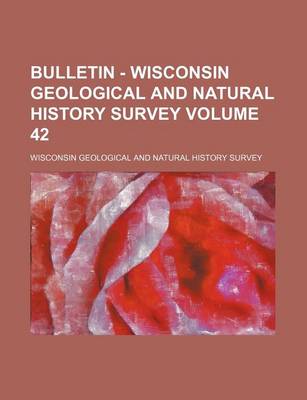 BULLETIN - WISCONSIN GEOLOGICAL AND NATURAL HISTORY SURVEY VOLUME 42

WISCONSIN GEOLOGICAL AND NATURAL HISTORY SURVEY